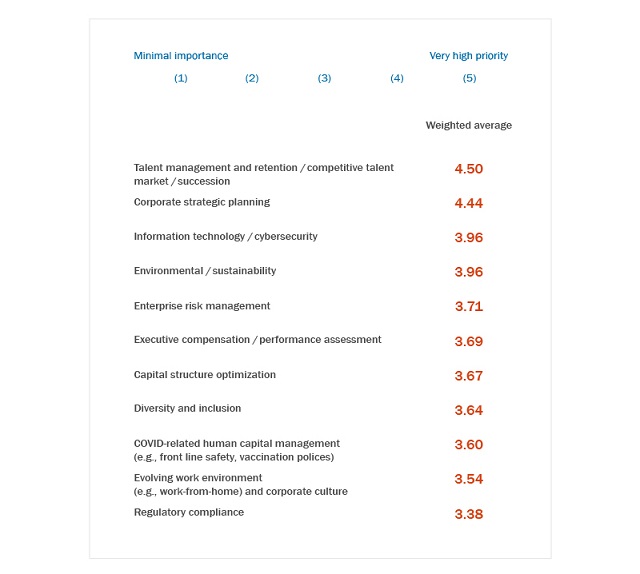 Minimal importance Very high priority

(1) (2) (3) (4) (5)

| | Weighted average |
|---|---|
| Talent management and retention / competitive talent market / succession | 4.50 |
| Corporate strategic planning | 4.44 |
| Information technology / cybersecurity | 3.96 |
| Environmental / sustainability | 3.96 |
| Enterprise risk management | 3.71 |
| Executive compensation / performance assessment | 3.69 |
| Capital structure optimization | 3.67 |
| Diversity and inclusion | 3.64 |
| COVID-related human capital management (e.g., front line safety, vaccination polices) | 3.60 |
| Evolving work environment (e.g., work-from-home) and corporate culture | 3.54 |
| Regulatory compliance | 3.38 |